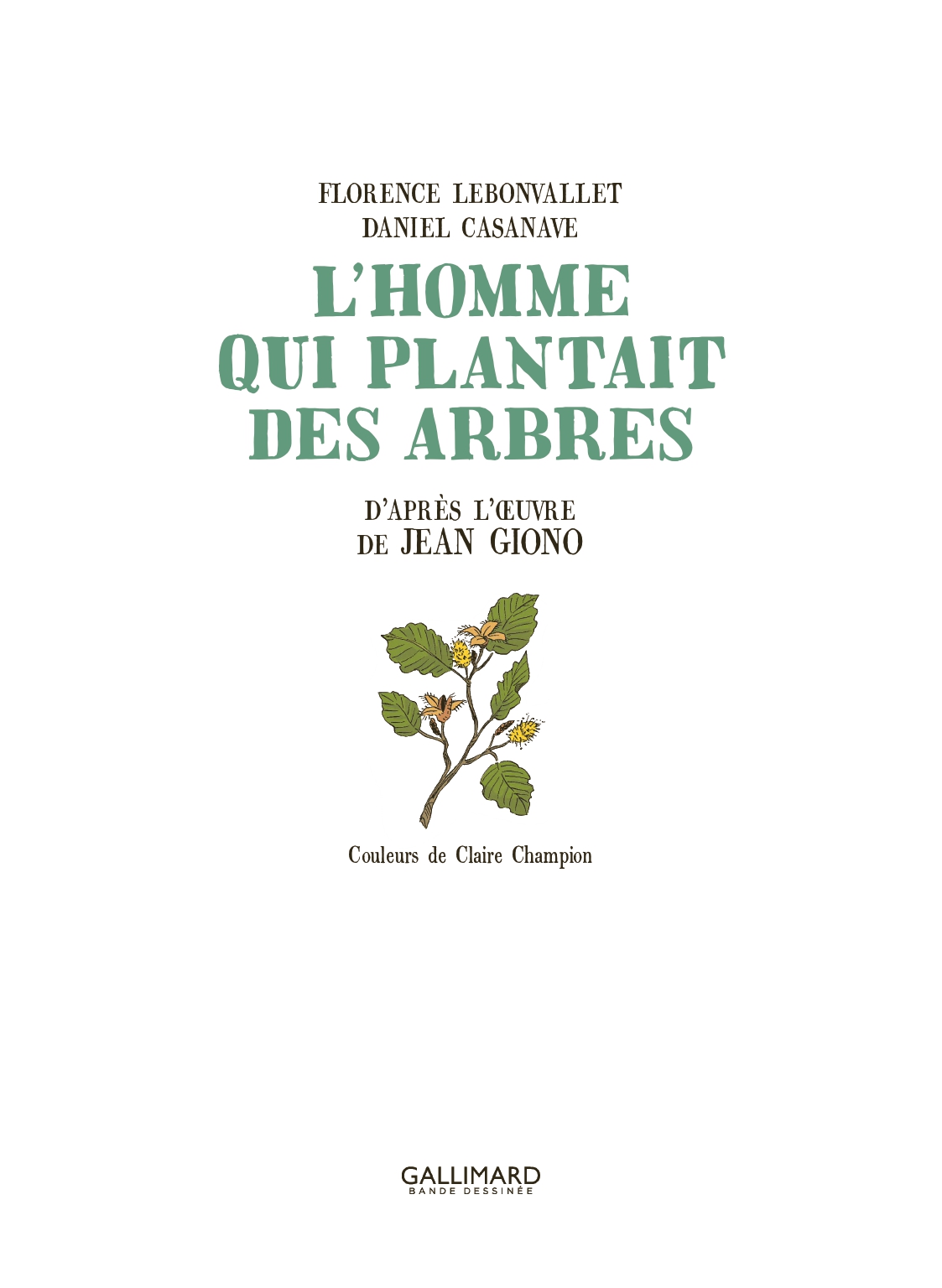 FLORENCE LEBONVALLET
DANIEL CASANAVE

L'HOMME QUI PLANTAIT DES ARBRES

D'APRÈS L'ŒUVRE DE JEAN GIONO

Couleurs de Claire Champion

GALLIMARD
BANDE DESSINÉE